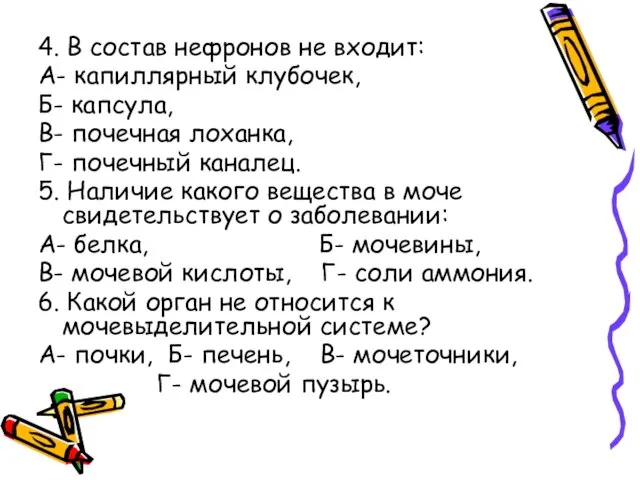 4. В состав нефронов не входит:
А- капиллярный клубочек,
Б- капсула,
В- почечная лоханка,
Г- почечный каналец.
5. Наличие какого вещества в моче свидетельствует о заболевании:
А- белка, Б- мочевины,
В- мочевой кислоты, Г- соли аммония.
6. Какой орган не относится к мочевыделительной системе?
А- почки, Б- печень, В- мочеточники,
Г- мочевой пузырь.